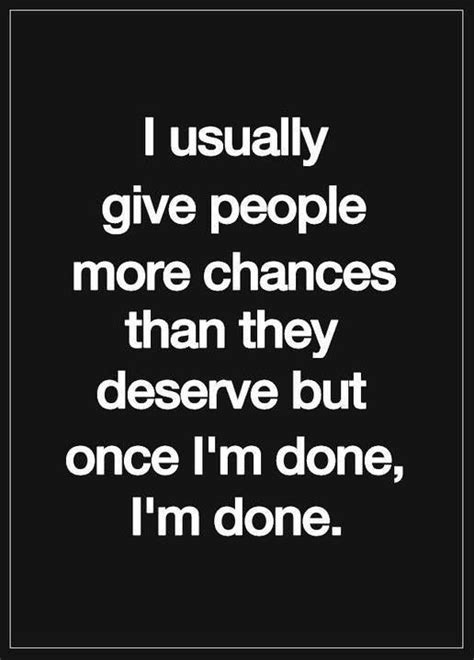 I usually give people more chances than they deserve but once I'm done, I'm done.